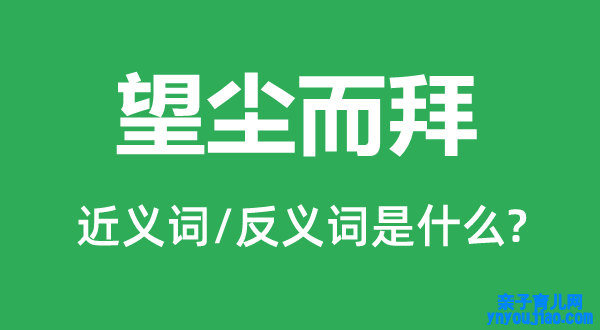 望尘而拜

近义词/反义词是什么?

亲子育儿网
ynyoujiao.com